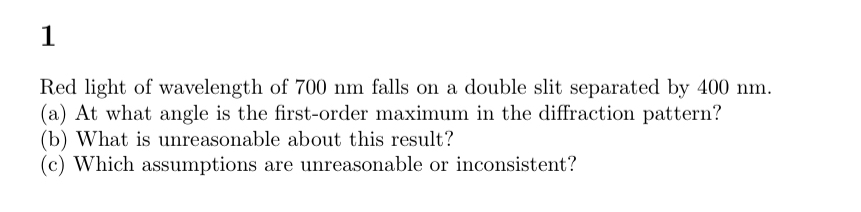 1

Red light of wavelength of 700 nm falls on a double slit separated by 400 nm.
(a) At what angle is the first-order maximum in the diffraction pattern?
(b) What is unreasonable about this result?
(c) Which assumptions are unreasonable or inconsistent?